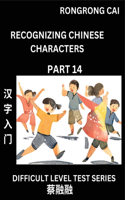 RONGRONG CAI

RECOGNIZING CHINESE CHARACTERS

PART 14

汉字入门

DIFFICULT LEVEL TEST SERIES

蔡融融